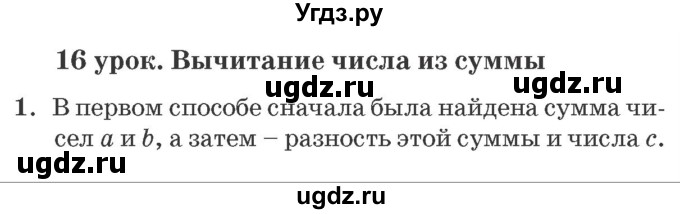 Угдз.ру

16 урок. Вычитание числа из суммы

ugdz.ru ugdz.ru

1. В первом способе сначала была найдена сумма чисел $a$ и $b$, а затем – разность этой суммы и числа $c$.

ugdz.ru

ugdz.ru